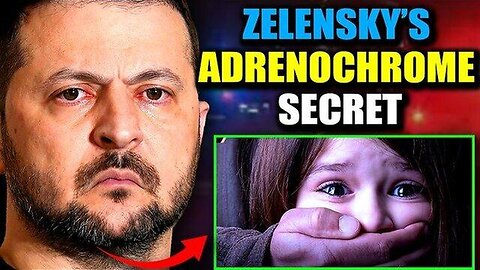 ZELENSKY'S
ADRENOCHROME
SECRET